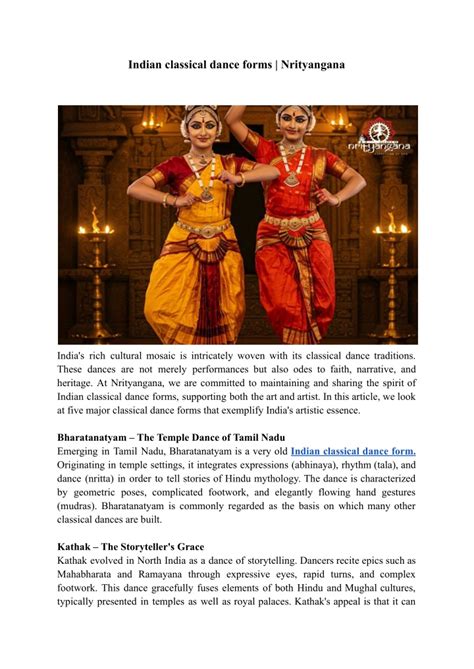 Indian classical dance forms | Nrityangana

nrityangana

India's rich cultural mosaic is intricately woven with its classical dance traditions. These dances are not merely performances but also odes to faith, narrative, and heritage. At Nrityangana, we are committed to maintaining and sharing the spirit of Indian classical dance forms, supporting both the art and artist. In this article, we look at five major classical dance forms that exemplify India's artistic essence.

Bharatanatyam – The Temple Dance of Tamil Nadu
Emerging in Tamil Nadu, Bharatanatyam is a very old Indian classical dance form. Originating in temple settings, it integrates expressions (abhinaya), rhythm (tala), and dance (nritta) in order to tell stories of Hindu mythology. The dance is characterized by geometric poses, complicated footwork, and elegantly flowing hand gestures (mudras). Bharatanatyam is commonly regarded as the basis on which many other classical dances are built.

Kathak – The Storyteller's Grace
Kathak evolved in North India as a dance of storytelling. Dancers recite epics such as Mahabharata and Ramayana through expressive eyes, rapid turns, and complex footwork. This dance gracefully fuses elements of both Hindu and Mughal cultures, typically presented in temples as well as royal palaces. Kathak's appeal is that it can